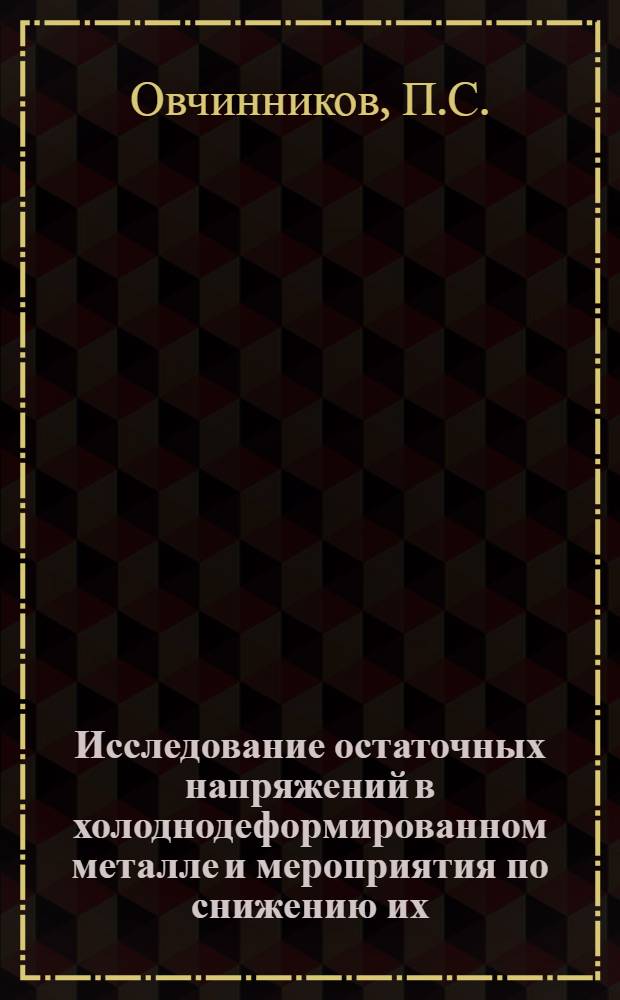 Овчинников, П.С.

Исследование остаточных напряжений в холоднодеформированном металле и мероприятия по снижению их